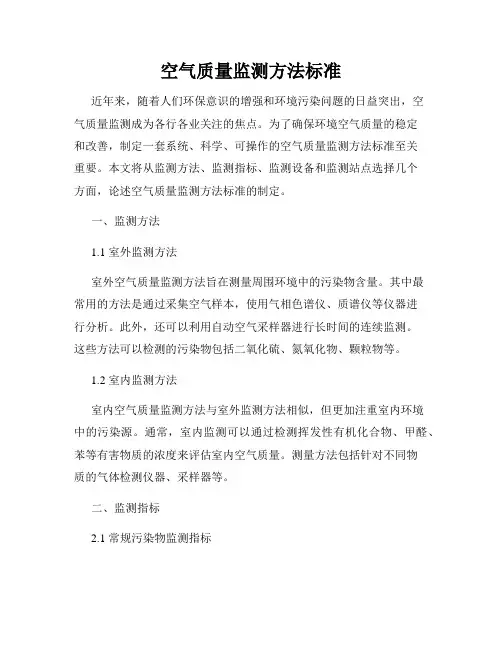 空气质量监测方法标准

近年来，随着人们环保意识的增强和环境污染问题的日益突出，空气质量监测成为各行各业关注的焦点。为了确保环境空气质量的稳定和改善，制定一套系统、科学、可操作的空气质量监测方法标准至关重要。本文将从监测方法、监测指标、监测设备和监测站点选择几个方面，论述空气质量监测方法标准的制定。

一、监测方法

1.1 室外监测方法

室外空气质量监测方法旨在测量周围环境中的污染物含量。其中最常用的方法是通过采集空气样本，使用气相色谱仪、质谱仪等仪器进行分析。此外，还可以利用自动空气采样器进行长时间的连续监测。这些方法可以检测的污染物包括二氧化硫、氮氧化物、颗粒物等。

1.2 室内监测方法

室内空气质量监测方法与室外监测方法相似，但更加注重室内环境中的污染源。通常，室内监测可以通过检测挥发性有机化合物、甲醛、苯等有害物质的浓度来评估室内空气质量。测量方法包括针对不同物质的气体检测仪器、采样器等。

二、监测指标

2.1 常规污染物监测指标